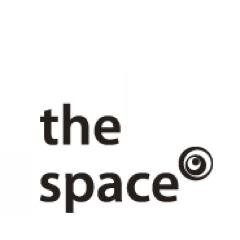 the
space